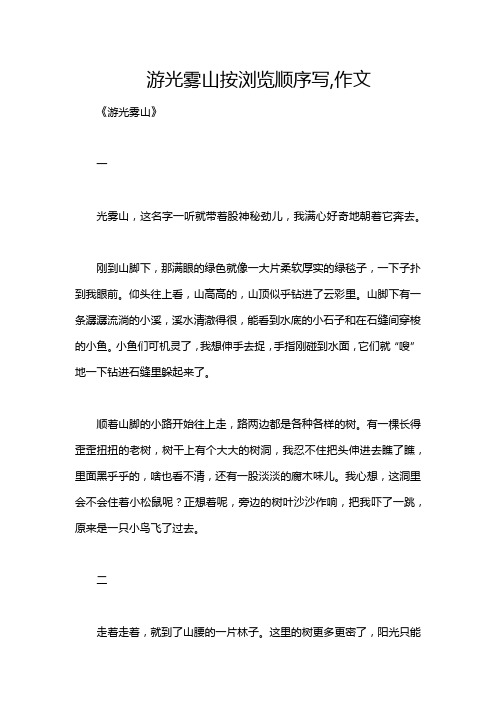 游光雾山按浏览顺序写,作文

《游光雾山》

一

光雾山，这名字一听就带着股神秘劲儿，我满心好奇地朝着它奔去。

刚到山脚下，那满眼的绿色就像一大片柔软厚实的绿毯子，一下子扑到我眼前。仰头往上看，山高高的，山顶似乎钻进了云彩里。山脚下有一条潺潺流淌的小溪，溪水清澈得很，能看到水底的小石子和在石缝间穿梭的小鱼。小鱼们可机灵了，我想伸手去捉，手指刚碰到水面，它们就“嗖”地一下钻进石缝里躲起来了。

顺着山脚的小路开始往上走，路两边都是各种各样的树。有一棵长得歪歪扭扭的老树，树干上有个大大的树洞，我忍不住把头伸进去瞧了瞧，里面黑乎乎的，啥也看不清，还有一股淡淡的腐木味儿。我心想，这洞里会不会住着小松鼠呢？正想着呢，旁边的树叶沙沙作响，把我吓了一跳，原来是一只小鸟飞了过去。

二

走着走着，就到了山腰的一片林子。这里的树更多更密了，阳光只能